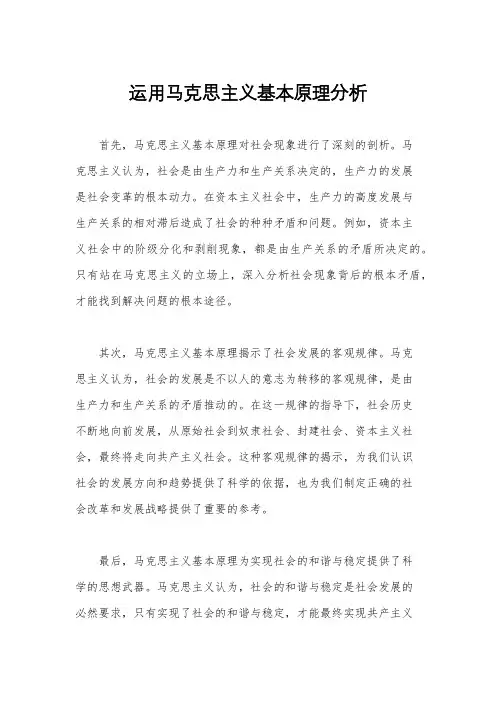 运用马克思主义基本原理分析

首先，马克思主义基本原理对社会现象进行了深刻的剖析。马克思主义认为，社会是由生产力和生产关系决定的，生产力的发展是社会变革的根本动力。在资本主义社会中，生产力的高度发展与生产关系的相对滞后造成了社会的种种矛盾和问题。例如，资本主义社会中的阶级分化和剥削现象，都是由生产关系的矛盾所决定的。只有站在马克思主义的立场上，深入分析社会现象背后的根本矛盾，才能找到解决问题的根本途径。

其次，马克思主义基本原理揭示了社会发展的客观规律。马克思主义认为，社会的发展是不以人的意志为转移的客观规律，是由生产力和生产关系的矛盾推动的。在这一规律的指导下，社会历史不断地向前发展，从原始社会到奴隶社会、封建社会、资本主义社会，最终将走向共产主义社会。这种客观规律的揭示，为我们认识社会的发展方向和趋势提供了科学的依据，也为我们制定正确的社会改革和发展战略提供了重要的参考。

最后，马克思主义基本原理为实现社会的和谐与稳定提供了科学的思想武器。马克思主义认为，社会的和谐与稳定是社会发展的必然要求，只有实现了社会的和谐与稳定，才能最终实现共产主义